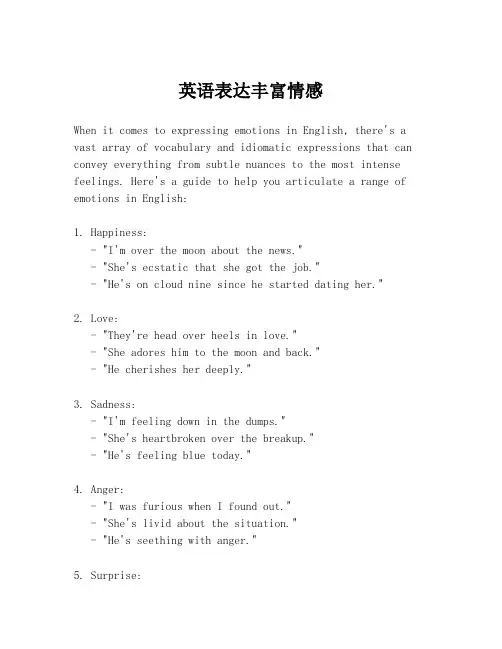 英语表达丰富情感

When it comes to expressing emotions in English, there's a vast array of vocabulary and idiomatic expressions that can convey everything from subtle nuances to the most intense feelings. Here's a guide to help you articulate a range of emotions in English:

1. Happiness:
- "I'm over the moon about the news."
- "She's ecstatic that she got the job."
- "He's on cloud nine since he started dating her."

2. Love:
- "They're head over heels in love."
- "She adores him to the moon and back."
- "He cherishes her deeply."

3. Sadness:
- "I'm feeling down in the dumps."
- "She's heartbroken over the breakup."
- "He's feeling blue today."

4. Anger:
- "I was furious when I found out."
- "She's livid about the situation."
- "He's seething with anger."

5. Surprise: